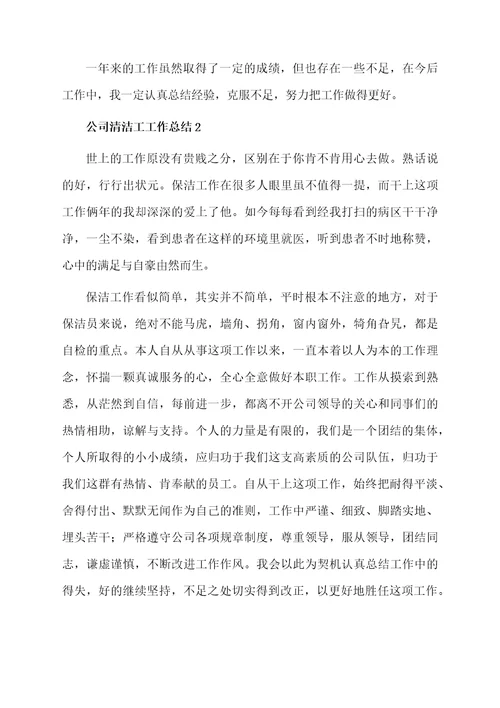 一年来的工作虽然取得了一定的成绩，但也存在一些不足，在今后工作中，我一定认真总结经验，克服不足，努力把工作做得更好。

公司清洁工工作总结 2

世上的工作原没有贵贱之分，区别在于你肯不肯用心去做。熟话说的好，行行出状元。保洁工作在很多人眼里虽不值得一提，而干上这项工作俩年的我却深深的爱上了他。如今每每看到经我打扫的病区干干净净，一尘不染，看到患者在这样的环境里就医，听到患者不时地称赞，心中的满足与自豪由然而生。

保洁工作看似简单，其实并不简单，平时根本不注意的地方，对于保洁员来说，绝对不能马虎，墙角、拐角，窗内窗外，犄角旮旯，都是自检的重点。本人自从从事这项工作以来，一直本着以人为本的工作理念，怀揣一颗真诚服务的心，全心全意做好本职工作。工作从摸索到熟悉，从茫然到自信，每前进一步，都离不开公司领导的关心和同事们的热情相助，谅解与支持。个人的力量是有限的，我们是一个团结的集体，个人所取得的小小成绩，应归功于我们这支高素质的公司队伍，归功于我们这群有热情、肯奉献的员工。自从干上这项工作，始终把耐得平淡、舍得付出、默默无闻作为自己的准则，工作中严谨、细致、脚踏实地、埋头苦干；严格遵守公司各项规章制度，尊重领导，服从领导，团结同志，谦虚谨慎，不断改进工作作风。我会以此为契机认真总结工作中的得失，好的继续坚持，不足之处切实得到改正，以更好地胜任这项工作。